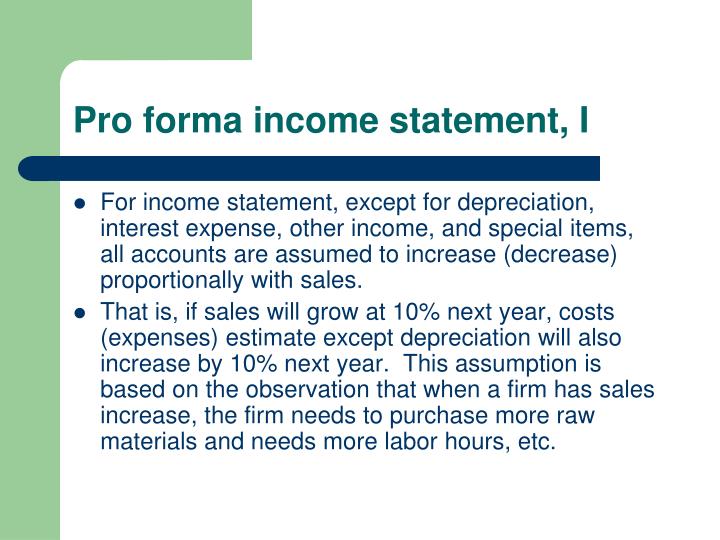 Pro forma income statement, I

- For income statement, except for depreciation, interest expense, other income, and special items, all accounts are assumed to increase (decrease) proportionally with sales.
- That is, if sales will grow at 10% next year, costs (expenses) estimate except depreciation will also increase by 10% next year. This assumption is based on the observation that when a firm has sales increase, the firm needs to purchase more raw materials and needs more labor hours, etc.